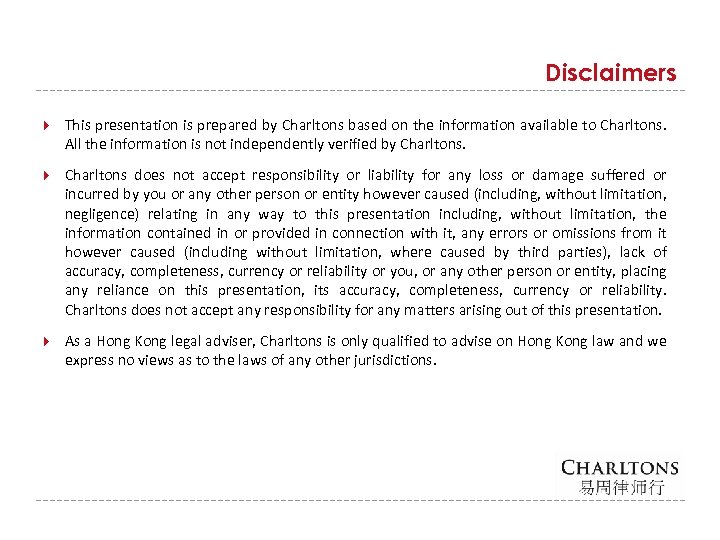 Disclaimers

This presentation is prepared by Charltons based on the information available to Charltons. All the information is not independently verified by Charltons.

Charltons does not accept responsibility or liability for any loss or damage suffered or incurred by you or any other person or entity however caused (including, without limitation, negligence) relating in any way to this presentation including, without limitation, the information contained in or provided in connection with it, any errors or omissions from it however caused (including without limitation, where caused by third parties), lack of accuracy, completeness, currency or reliability or you, or any other person or entity, placing any reliance on this presentation, its accuracy, completeness, currency or reliability. Charltons does not accept any responsibility for any matters arising out of this presentation.

As a Hong Kong legal adviser, Charltons is only qualified to advise on Hong Kong law and we express no views as to the laws of any other jurisdictions.

CHARLTONS
易周律师行